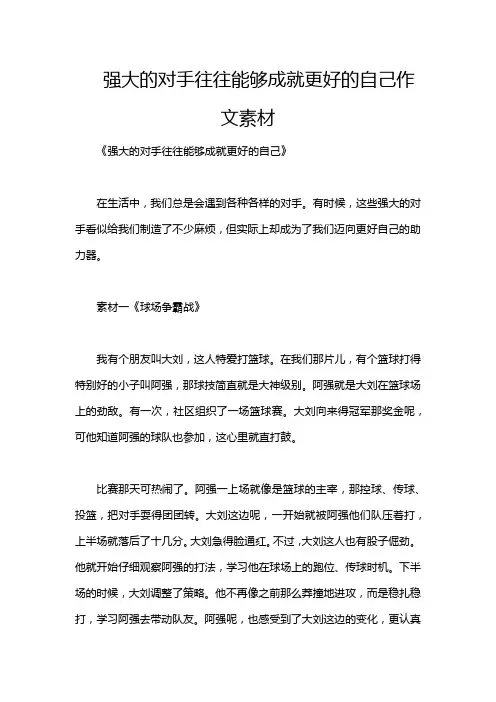 强大的对手往往能够成就更好的自己作文素材

《强大的对手往往能够成就更好的自己》

在生活中，我们总是会遇到各种各样的对手。有时候，这些强大的对手看似给我们制造了不少麻烦，但实际上却成为了我们迈向更好自己的助力器。

素材一《球场争霸战》

我有个朋友叫大刘，这人特爱打篮球。在我们那片儿，有个篮球打得特别好的小子叫阿强，那球技简直就是大神级别。阿强就是大刘在篮球场上的劲敌。有一次，社区组织了一场篮球赛。大刘向来得冠军那奖金呢，可他知道阿强的球队也参加，这心里就直打鼓。

比赛那天可热闹了。阿强一上场就像是篮球的主宰，那控球、传球、投篮，把对手耍得团团转。大刘这边呢，一开始就被阿强他们队压着打，上半场就落后了十几分。大刘急得脸通红。不过，大刘这人也有股子倔劲。他就开始仔细观察阿强的打法，学习他在球场上的跑位、传球时机。下半场的时候，大刘调整了策略。他不再像之前那么莽撞地进攻，而是稳扎稳打，学习阿强去带动队友。阿强呢，也感受到了大刘这边的变化，更认真